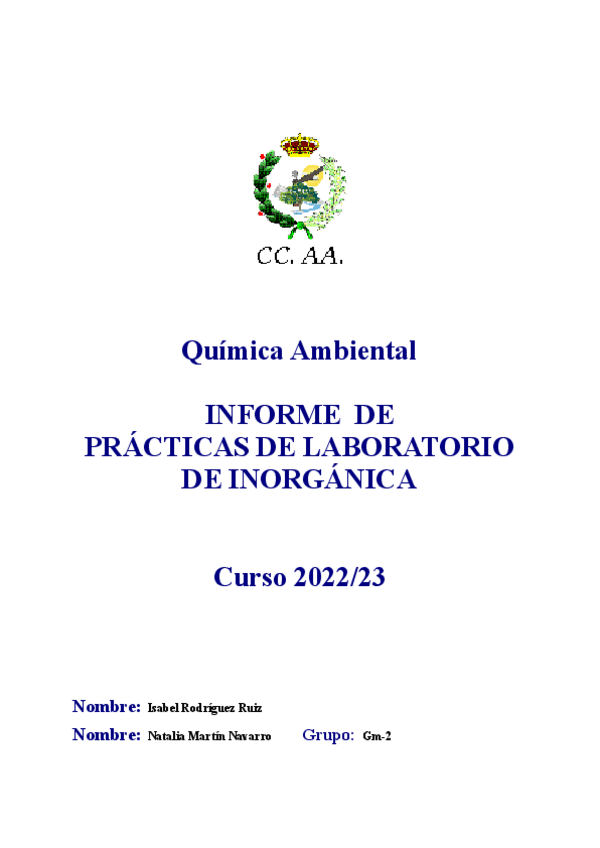 CC. AA.

Química Ambiental

INFORME DE
PRÁCTICAS DE LABORATORIO
DE INORGÁNICA

Curso 2022/23

Nombre: Isabel Rodríguez Ruiz

Nombre: Natalia Martín Navarro Grupo: Gm-2